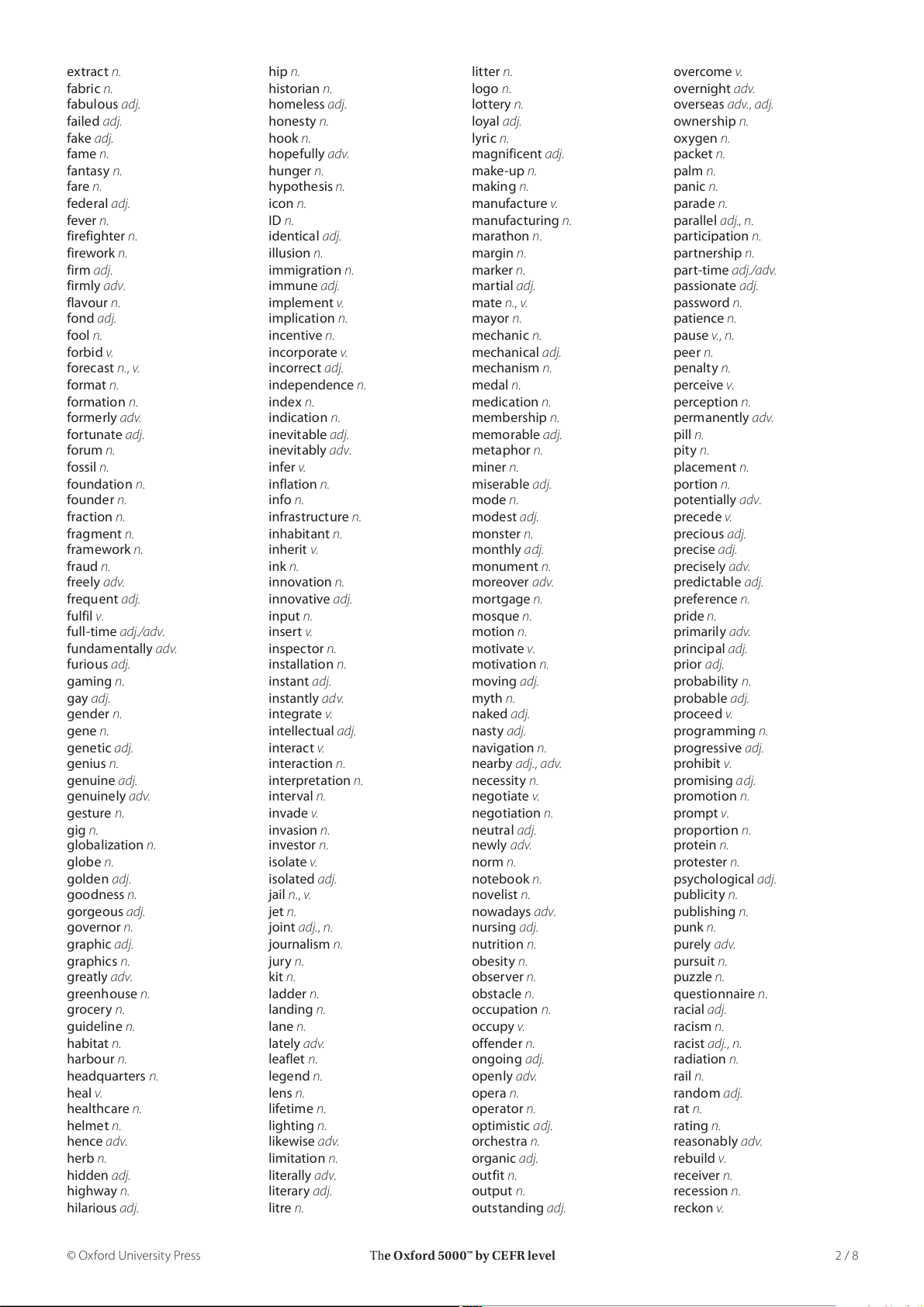 extract n.
fabric n.
fabulous adj.
failed adj.
fake adj.
fame n.
fantasy n.
fare n.
federal adj.
fever n.
firefighter n.
firework n.
firm adj.
firmly adv.
flavour n.
fond adj.
fool n.
forbid v.
forecast n., v.
format n.
formation n.
formerly adv.
fortunate adj.
forum n.
fossil n.
foundation n.
founder n.
fraction n.
fragment n.
framework n.
fraud n.
freely adv.
frequent adj.
fulfil v.
full-time adj./adv.
fundamentally adv.
furious adj.
gaming n.
gay adj.
gender n.
gene n.
genetic adj.
genius n.
genuine adj.
genuinely adv.
gesture n.
gig n.
globalization n.
globe n.
golden adj.
goodness n.
gorgeous adj.
governor n.
graphic adj.
graphics n.
greatly adv.
greenhouse n.
grocery n.
guideline n.
habitat n.
harbour n.
headquarters n.
heal v.
healthcare n.
helmet n.
hence adv.
herb n.
hidden adj.
highway n.
hilarious adj.

hip n.
historian n.
homeless adj.
honesty n.
hook n.
hopefully adv.
hunger n.
hypothesis n.
icon n.
ID n.
identical adj.
illusion n.
immigration n.
immune adj.
implement v.
implication n.
incentive n.
incorporate v.
incorrect adj.
independence n.
index n.
indication n.
inevitable adj.
inevitably adv.
infer v.
inflation n.
info n.
infrastructure n.
inhabitant n.
inherit v.
ink n.
innovation n.
innovative adj.
input n.
insert v.
inspector n.
installation n.
instant adj.
instantly adv.
integrate v.
intellectual adj.
interact v.
interaction n.
interpretation n.
interval n.
invade v.
invasion n.
investor n.
isolate v.
isolated adj.
jail n., v.
jet n.
joint adj., n.
journalism n.
jury n.
kit n.
ladder n.
landing n.
lane n.
lately adv.
leaflet n.
legend n.
lens n.
lifetime n.
lighting n.
likewise adv.
limitation n.
literally adv.
literary adj.
litre n.

litter n.
logo n.
lottery n.
loyal adj.
lyric n.
magnificent adj.
make-up n.
making n.
manufacture v.
manufacturing n.
marathon n.
margin n.
marker n.
martial adj.
mate n., v.
mayor n.
mechanic n.
mechanical adj.
mechanism n.
medal n.
medication n.
membership n.
memorable adj.
metaphor n.
miner n.
miserable adj.
mode n.
modest adj.
monster n.
monthly adj.
monument n.
moreover adv.
mortgage n.
mosque n.
motion n.
motivate v.
motivation n.
moving adj.
myth n.
naked adj.
nasty adj.
navigation n.
nearby adj., adv.
necessity n.
negotiate v.
negotiation n.
neutral adj.
newly adv.
norm n.
notebook n.
novelist n.
nowadays adv.
nursing adj.
nutrition n.
obesity n.
observer n.
obstacle n.
occupation n.
occupy v.
offender n.
ongoing adj.
openly adv.
opera n.
operator n.
optimistic adj.
orchestra n.
organic adj.
outfit n.
output n.
outstanding adj.

overcome v.
overnight adv.
overseas adv., adj.
ownership n.
oxygen n.
packet n.
palm n.
panic n.
parade n.
parallel adj., n.
participation n.
partnership n.
part-time adj./adv.
passionate adj.
password n.
patience n.
pause v., n.
peer n.
penalty n.
perceive v.
perception n.
permanently adv.
pill n.
pity n.
placement n.
portion n.
potentially adv.
precede v.
precious adj.
precise adj.
precisely adv.
predictable adj.
preference n.
pride n.
primarily adv.
principal adj.
prior adj.
probability n.
probable adj.
proceed v.
programming n.
progressive adj.
prohibit v.
promising adj.
promotion n.
prompt v.
proportion n.
protein n.
protester n.
psychological adj.
publicity n.
publishing n.
punk n.
purely adv.
pursuit n.
puzzle n.
questionnaire n.
racial adj.
racism n.
racist adj., n.
radiation n.
rail n.
random adj.
rat n.
rating n.
reasonably adv.
rebuild v.
receiver n.
recession n.
reckon v.

© Oxford University Press
The Oxford 5000™ by CEFR level
2 / 8